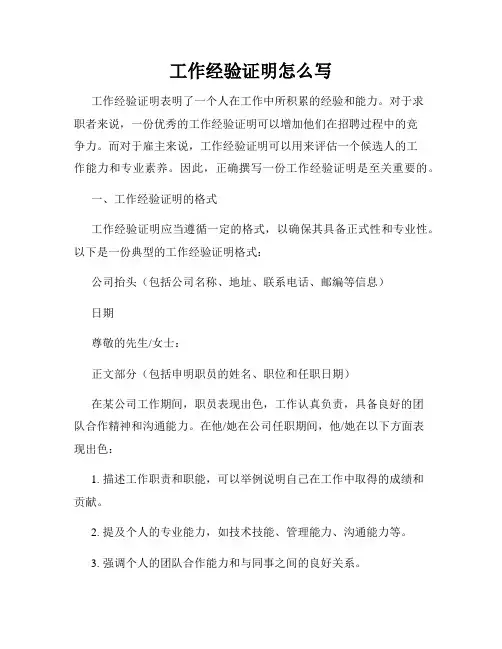 工作经验证明怎么写

工作经验证明表明了一个人在工作中所积累的经验和能力。对于求职者来说，一份优秀的工作经验证明可以增加他们在招聘过程中的竞争力。而对于雇主来说，工作经验证明可以用来评估一个候选人的工作能力和专业素养。因此，正确撰写一份工作经验证明是至关重要的。

一、工作经验证明的格式

工作经验证明应当遵循一定的格式，以确保其具备正式性和专业性。以下是一份典型的工作经验证明格式：

公司抬头（包括公司名称、地址、联系电话、邮编等信息）

日期

尊敬的先生/女士：

正文部分（包括申明职员的姓名、职位和任职日期）

在某公司工作期间，职员表现出色，工作认真负责，具备良好的团队合作精神和沟通能力。在他/她在公司任职期间，他/她在以下方面表现出色：

1. 描述工作职责和职能，可以举例说明自己在工作中取得的成绩和贡献。

2. 提及个人的专业能力，如技术技能、管理能力、沟通能力等。

3. 强调个人的团队合作能力和与同事之间的良好关系。